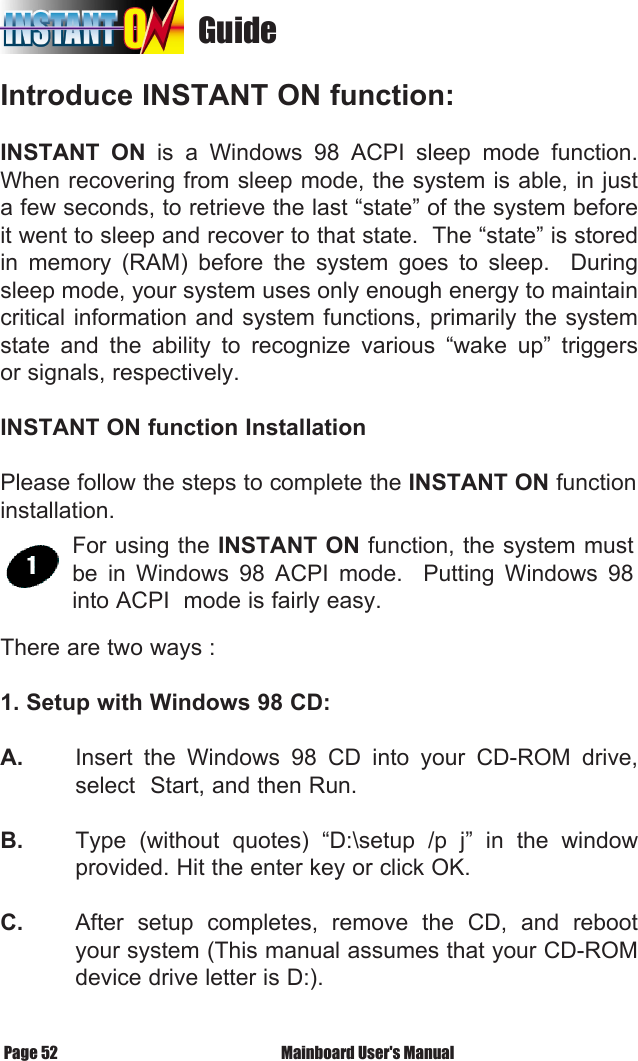 INSTANT ON Guide

Introduce INSTANT ON function:

INSTANT ON is a Windows 98 ACPI sleep mode function. When recovering from sleep mode, the system is able, in just a few seconds, to retrieve the last “state” of the system before it went to sleep and recover to that state. The “state” is stored in memory (RAM) before the system goes to sleep. During sleep mode, your system uses only enough energy to maintain critical information and system functions, primarily the system state and the ability to recognize various “wake up” triggers or signals, respectively.

INSTANT ON function Installation

Please follow the steps to complete the INSTANT ON function installation.

1

For using the INSTANT ON function, the system must be in Windows 98 ACPI mode. Putting Windows 98 into ACPI mode is fairly easy.

There are two ways :

1. Setup with Windows 98 CD:

A. Insert the Windows 98 CD into your CD-ROM drive, select Start, and then Run.

B. Type (without quotes) “D:\setup /p j” in the window provided. Hit the enter key or click OK.

C. After setup completes, remove the CD, and reboot your system (This manual assumes that your CD-ROM device drive letter is D:).

Page 52 Mainboard User's Manual